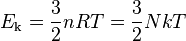 $E_{\mathrm{k}} = \frac{3}{2}nRT = \frac{3}{2}NkT$